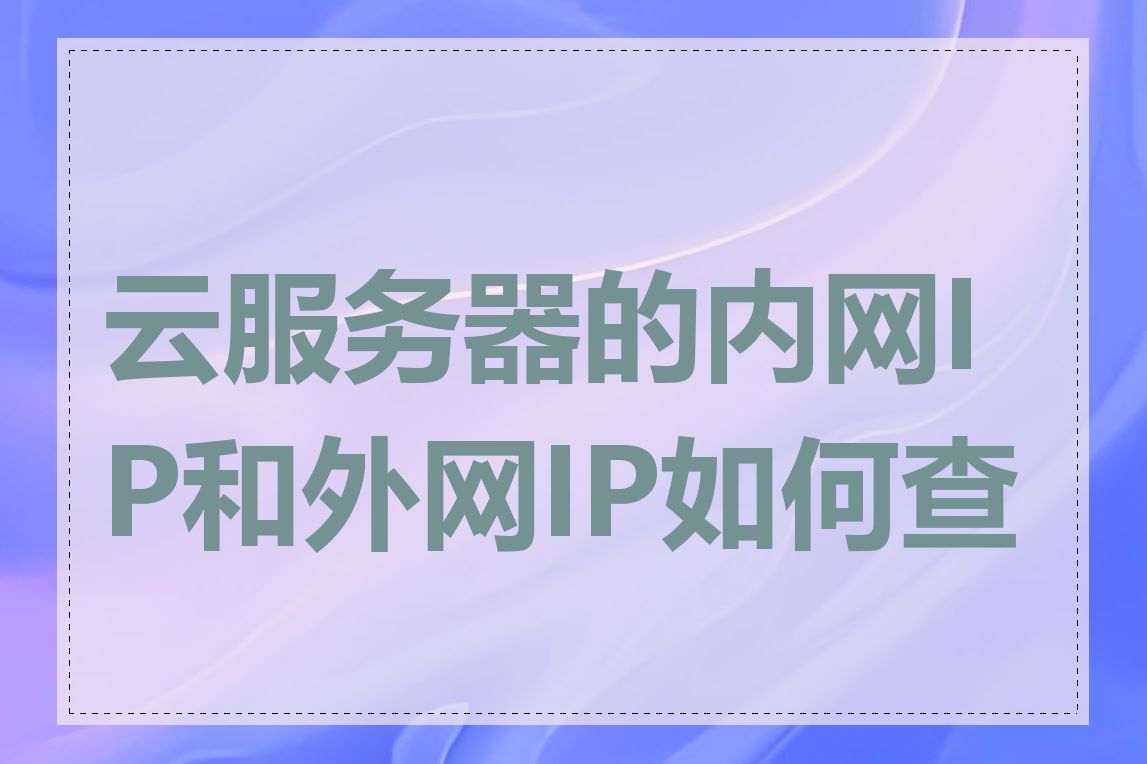 云服务器的内网IP和外网IP如何查